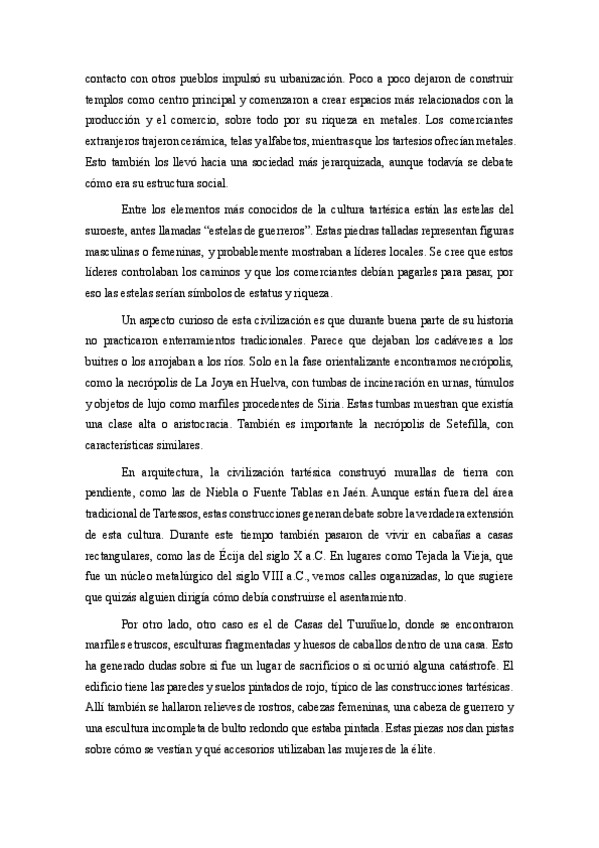 contacto con otros pueblos impulsó su urbanización. Poco a poco dejaron de construir templos como centro principal y comenzaron a crear espacios más relacionados con la producción y el comercio, sobre todo por su riqueza en metales. Los comerciantes extranjeros trajeron cerámica, telas y alfabetos, mientras que los tartesios ofrecían metales. Esto también los llevó hacia una sociedad más jerarquizada, aunque todavía se debate cómo era su estructura social.

Entre los elementos más conocidos de la cultura tartésica están las estelas del suroeste, antes llamadas "estelas de guerreros". Estas piedras talladas representan figuras masculinas o femeninas, y probablemente mostraban a líderes locales. Se cree que estos líderes controlaban los caminos y que los comerciantes debían pagarles para pasar, por eso las estelas serían símbolos de estatus y riqueza.

Un aspecto curioso de esta civilización es que durante buena parte de su historia no practicaron enterramientos tradicionales. Parece que dejaban los cadáveres a los buitres o los arrojaban a los ríos. Solo en la fase orientalizante encontramos necrópolis, como la necrópolis de La Joya en Huelva, con tumbas de incineración en urnas, túmulos y objetos de lujo como marfiles procedentes de Siria. Estas tumbas muestran que existía una clase alta o aristocracia. También es importante la necrópolis de Setefilla, con características similares.

En arquitectura, la civilización tartésica construyó murallas de tierra con pendiente, como las de Niebla o Fuente Tablas en Jaén. Aunque están fuera del área tradicional de Tartessos, estas construcciones generan debate sobre la verdadera extensión de esta cultura. Durante este tiempo también pasaron de vivir en cabañas a casas rectangulares, como las de Écija del siglo X a.C. En lugares como Tejada la Vieja, que fue un núcleo metalúrgico del siglo VIII a.C., vemos calles organizadas, lo que sugiere que quizás alguien dirigía cómo debía construirse el asentamiento.

Por otro lado, otro caso es el de Casas del Turuñuelo, donde se encontraron marfiles etruscos, esculturas fragmentadas y huesos de caballos dentro de una casa. Esto ha generado dudas sobre si fue un lugar de sacrificios o si ocurrió alguna catástrofe. El edificio tiene las paredes y suelos pintados de rojo, típico de las construcciones tartésicas. Allí también se hallaron relieves de rostros, cabezas femeninas, una cabeza de guerrero y una escultura incompleta de bulto redondo que estaba pintada. Estas piezas nos dan pistas sobre cómo se vestían y qué accesorios utilizaban las mujeres de la élite.